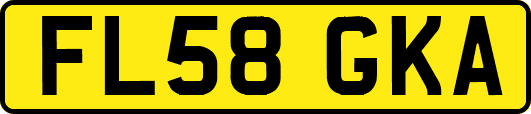 FL58 GKA